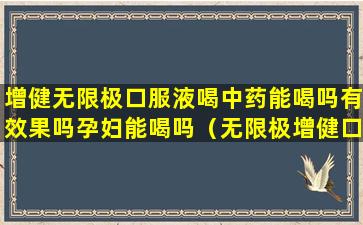 增健无限极口服液喝中药能喝吗有效果吗孕妇能喝吗（无限极增健口